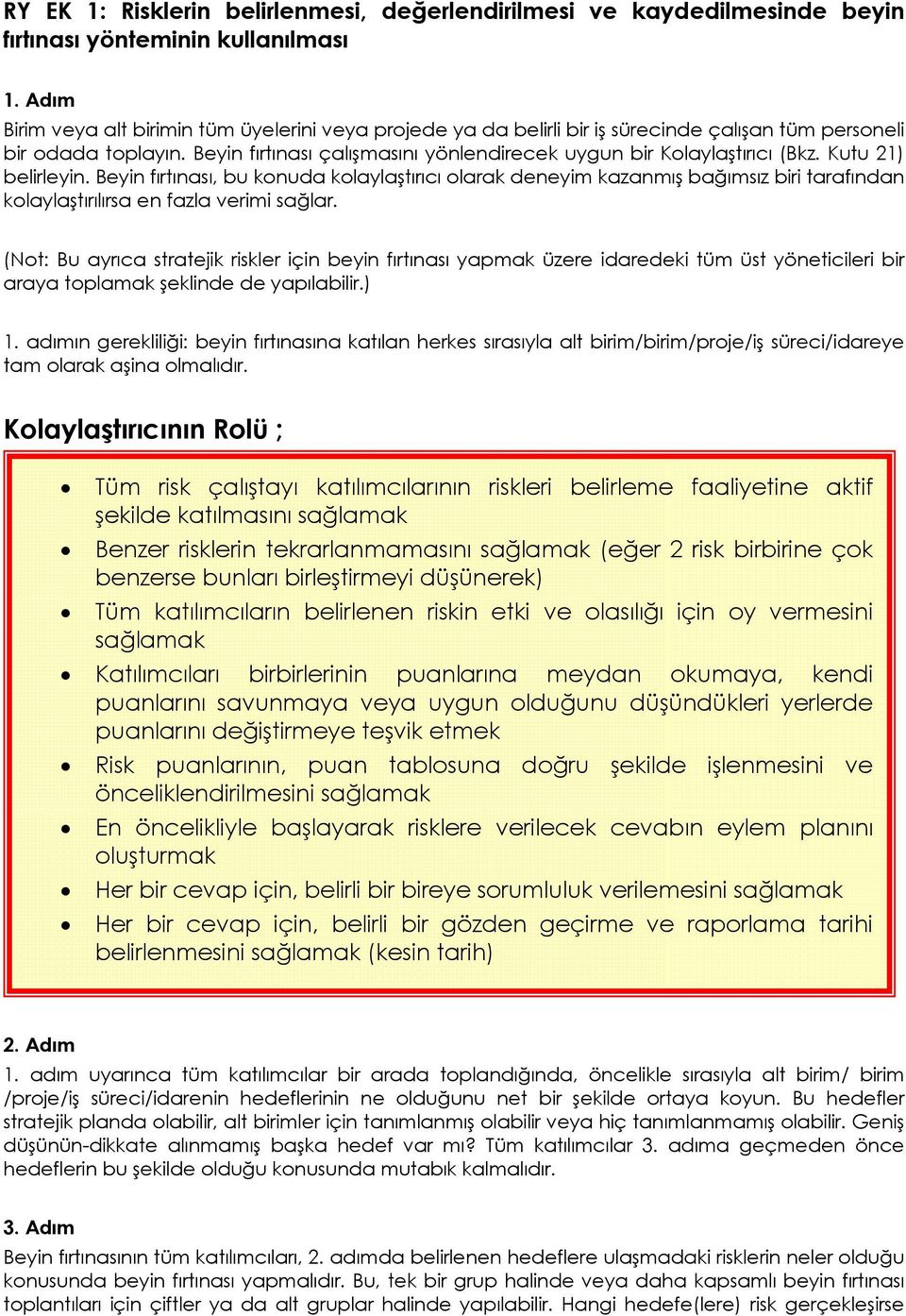 RY EK 1: Risklerin belirlenmesi, değerlendirilmesi ve kaydedilmesinde beyin fırtınası yönteminin kullanılması

1. Adım
Birim veya alt birimin tüm üyelerini veya projede ya da belirli bir iş sürecinde çalışan tüm personeli bir odada toplayın. Beyin fırtınası çalışmasını yönlendirecek uygun bir Kolaylaştırıcı (Bkz. Kutu 21) belirleyin. Beyin fırtınası, bu konuda kolaylaştırıcı olarak deneyim kazanmış bağımsız biri tarafından kolaylaştırılırsa en fazla verimi sağlar.

(Not: Bu ayrıca stratejik riskler için beyin fırtınası yapmak üzere idaredeki tüm üst yöneticileri bir araya toplamak şeklinde de yapılabilir.)

1. adımın gerekliliği: beyin fırtınasına katılan herkes sırasıyla alt birim/birim/proje/iş süreci/idareye tam olarak aşina olmalıdır.

Kolaylaştırıcının Rolü ;

• Tüm risk çalıştayı katılımcılarının riskleri belirleme faaliyetine aktif şekilde katılmasını sağlamak
• Benzer risklerin tekrarlanmamasını sağlamak (eğer 2 risk birbirine çok benzerse bunları birleştirmeyi düşünerek)
• Tüm katılımcıların belirlenen riskin etki ve olasılığı için oy vermesini sağlamak
• Katılımcıları birbirlerinin puanlarına meydan okumaya, kendi puanlarını savunmaya veya uygun olduğunu düşündükleri yerlerde puanlarını değiştirmeye teşvik etmek
• Risk puanlarının, puan tablosuna doğru şekilde işlenmesini ve önceliklendirilmesini sağlamak
• En öncelikliyle başlayarak risklere verilecek cevabın eylem planını oluşturmak
• Her bir cevap için, belirli bir bireye sorumluluk verilemesini sağlamak
• Her bir cevap için, belirli bir gözden geçirme ve raporlama tarihi belirlenmesini sağlamak (kesin tarih)

2. Adım
1. adım uyarınca tüm katılımcılar bir arada toplandığında, öncelikle sırasıyla alt birim/ birim /proje/iş süreci/idarenin hedeflerinin ne olduğunu net bir şekilde ortaya koyun. Bu hedefler stratejik planda olabilir, alt birimler için tanımlanmış olabilir veya hiç tanımlanmamış olabilir. Geniş düşünün-dikkate alınmamış başka hedef var mı? Tüm katılımcılar 3. adıma geçmeden önce hedeflerin bu şekilde olduğu konusunda mutabık kalmalıdır.

3. Adım
Beyin fırtınasının tüm katılımcıları, 2. adımda belirlenen hedeflere ulaşmadaki risklerin neler olduğu konusunda beyin fırtınası yapmalıdır. Bu, tek bir grup halinde veya daha kapsamlı beyin fırtınası toplantıları için çiftler ya da alt gruplar halinde yapılabilir. Hangi hedefe(lere) risk gerçekleşirse